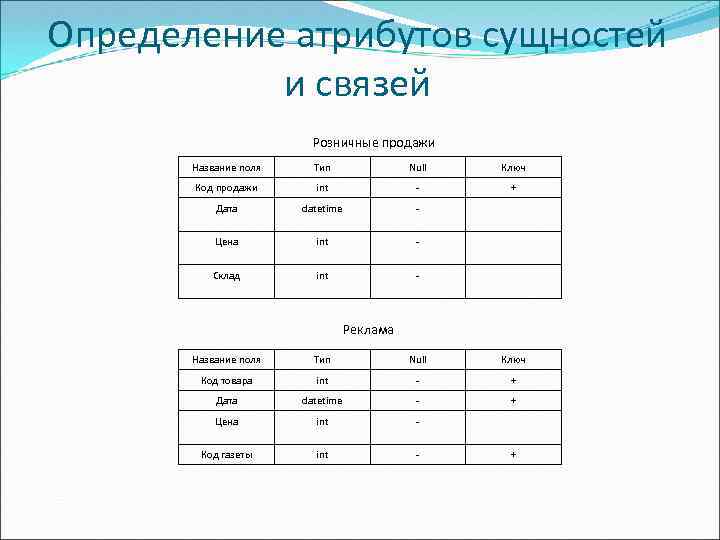 Определение атрибутов сущностей и связей

Розничные продажи

| Название поля | Тип | Null | Ключ |
|---|---|---|---|
| Код продажи | int | - | + |
| Дата | datetime | - | |
| Цена | int | - | |
| Склад | int | - | |

Реклама

| Название поля | Тип | Null | Ключ |
|---|---|---|---|
| Код товара | int | - | + |
| Дата | datetime | - | + |
| Цена | int | - | |
| Код газеты | int | - | + |